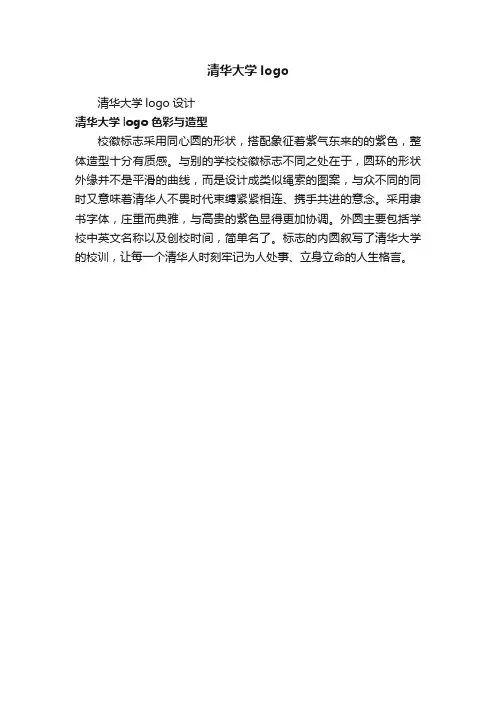 清华大学 logo

清华大学 logo 设计

清华大学 logo 色彩与造型

校徽标志采用同心圆的形状，搭配象征着紫气东来的的紫色，整体造型十分有质感。与别的学校校徽标志不同之处在于，圆环的形状外缘并不是平滑的曲线，而是设计成类似绳索的图案，与众不同的同时又意味着清华人不畏时代束缚紧紧相连、携手共进的意念。采用隶书字体，庄重而典雅，与高贵的紫色显得更加协调。外圆主要包括学校中英文名称以及创校时间，简单名了。标志的内圆叙写了清华大学的校训，让每一个清华人时刻牢记为人处事、立身立命的人生格言。